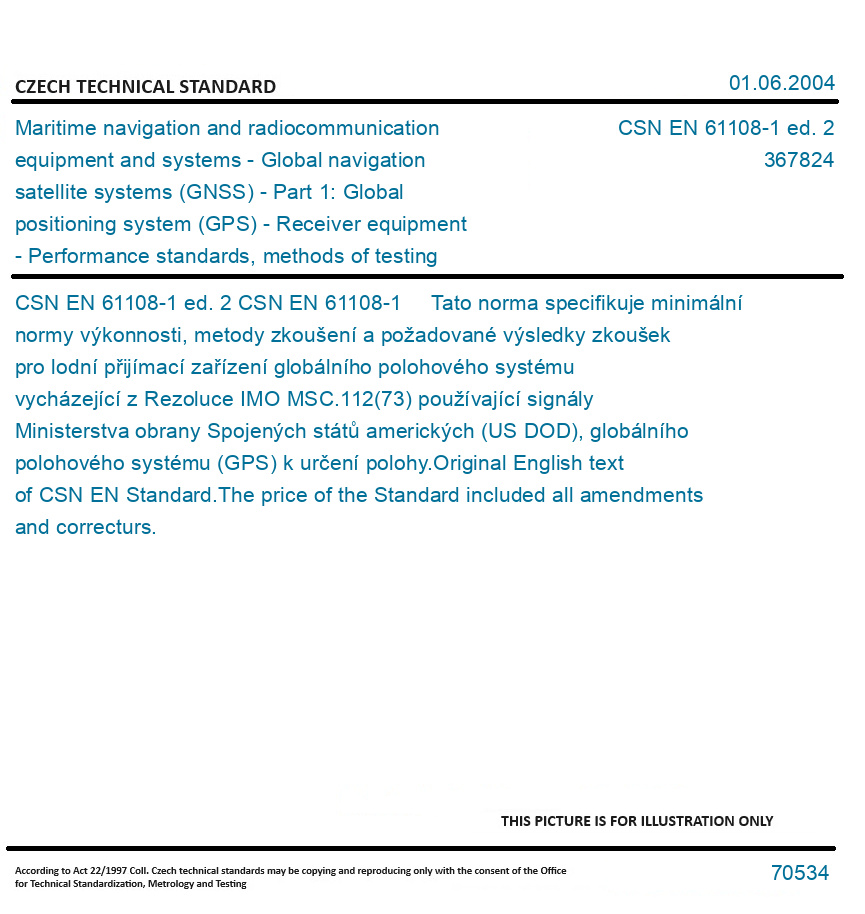 CZECH TECHNICAL STANDARD

01.06.2004

Maritime navigation and radiocommunication equipment and systems - Global navigation satellite systems (GNSS) - Part 1: Global positioning system (GPS) - Receiver equipment - Performance standards, methods of testing

CSN EN 61108-1 ed. 2
367824

CSN EN 61108-1 ed. 2 CSN EN 61108-1 Tato norma specifikuje minimální normy výkonnosti, metody zkoušení a požadované výsledky zkoušek pro lodní přijímací zařízení globálního polohového systému vycházející z Rezoluce IMO MSC.112(73) používající signály Ministerstva obrany Spojených států amerických (US DOD), globálního polohového systému (GPS) k určení polohy.Original English text of CSN EN Standard.The price of the Standard included all amendments and correcturs.

THIS PICTURE IS FOR ILLUSTRATION ONLY

According to Act 22/1997 Coll. Czech technical standards may be copying and reproducing only with the consent of the Office for Technical Standardization, Metrology and Testing

70534